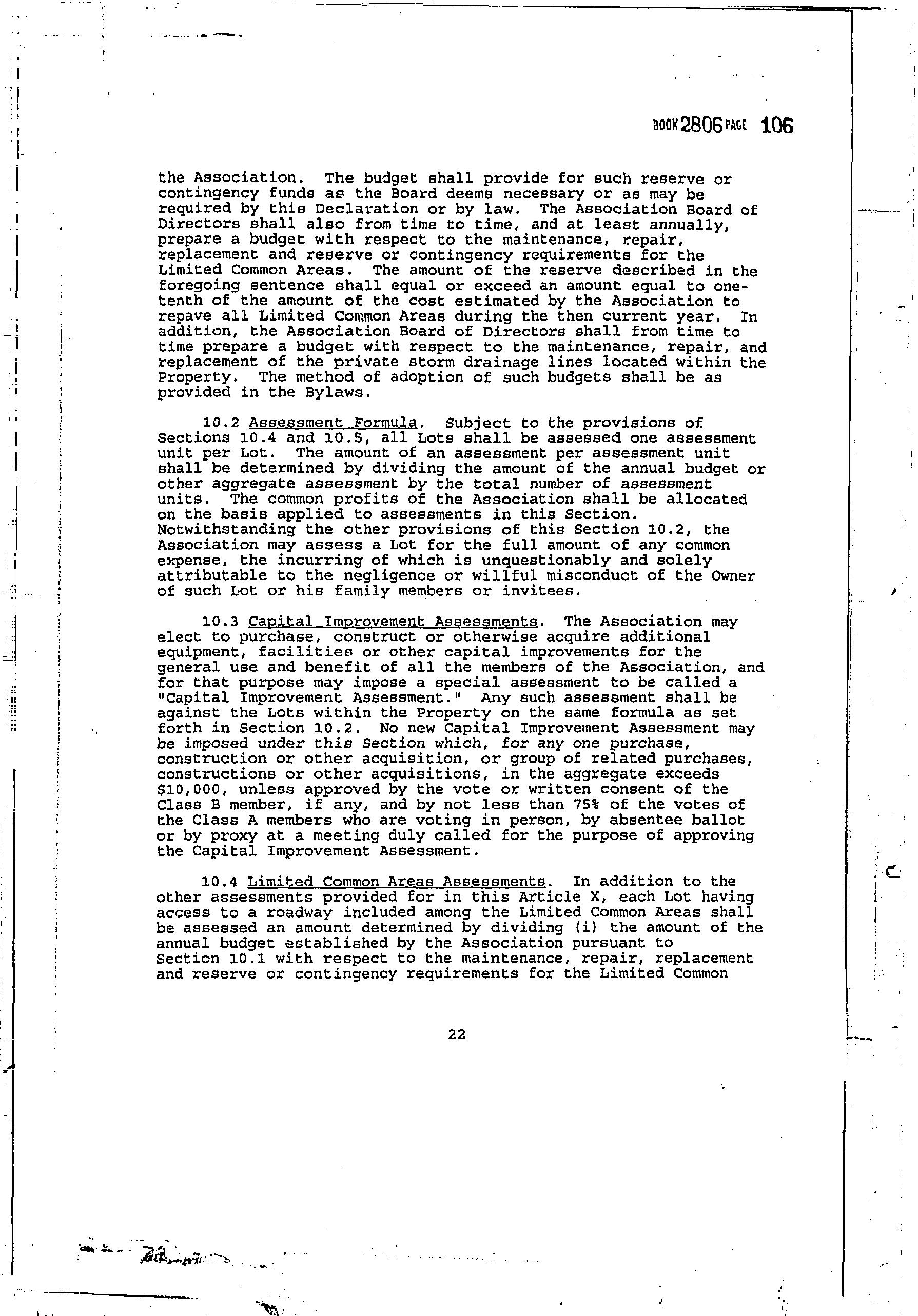 BOOK 2806 PAGE 106

the Association. The budget shall provide for such reserve or contingency funds as the Board deems necessary or as may be required by this Declaration or by law. The Association Board of Directors shall also from time to time, and at least annually, prepare a budget with respect to the maintenance, repair, replacement and reserve or contingency requirements for the Limited Common Areas. The amount of the reserve described in the foregoing sentence shall equal or exceed an amount equal to one-tenth of the amount of the cost estimated by the Association to repave all Limited Common Areas during the then current year. In addition, the Association Board of Directors shall from time to time prepare a budget with respect to the maintenance, repair, and replacement of the private storm drainage lines located within the Property. The method of adoption of such budgets shall be as provided in the Bylaws.

10.2 Assessment Formula. Subject to the provisions of Sections 10.4 and 10.5, all Lots shall be assessed one assessment unit per Lot. The amount of an assessment per assessment unit shall be determined by dividing the amount of the annual budget or other aggregate assessment by the total number of assessment units. The common profits of the Association shall be allocated on the basis applied to assessments in this Section. Notwithstanding the other provisions of this Section 10.2, the Association may assess a Lot for the full amount of any common expense, the incurring of which is unquestionably and solely attributable to the negligence or willful misconduct of the Owner of such Lot or his family members or invitees.

10.3 Capital Improvement Assessments. The Association may elect to purchase, construct or otherwise acquire additional equipment, facilities or other capital improvements for the general use and benefit of all the members of the Association, and for that purpose may impose a special assessment to be called a "Capital Improvement Assessment." Any such assessment shall be against the Lots within the Property on the same formula as set forth in Section 10.2. No new Capital Improvement Assessment may be imposed under this Section which, for any one purchase, construction or other acquisition, or group of related purchases, constructions or other acquisitions, in the aggregate exceeds $10,000, unless approved by the vote or written consent of the Class B member, if any, and by not less than 75% of the votes of the Class A members who are voting in person, by absentee ballot or by proxy at a meeting duly called for the purpose of approving the Capital Improvement Assessment.

10.4 Limited Common Areas Assessments. In addition to the other assessments provided for in this Article X, each Lot having access to a roadway included among the Limited Common Areas shall be assessed an amount determined by dividing (i) the amount of the annual budget established by the Association pursuant to Section 10.1 with respect to the maintenance, repair, replacement and reserve or contingency requirements for the Limited Common

22